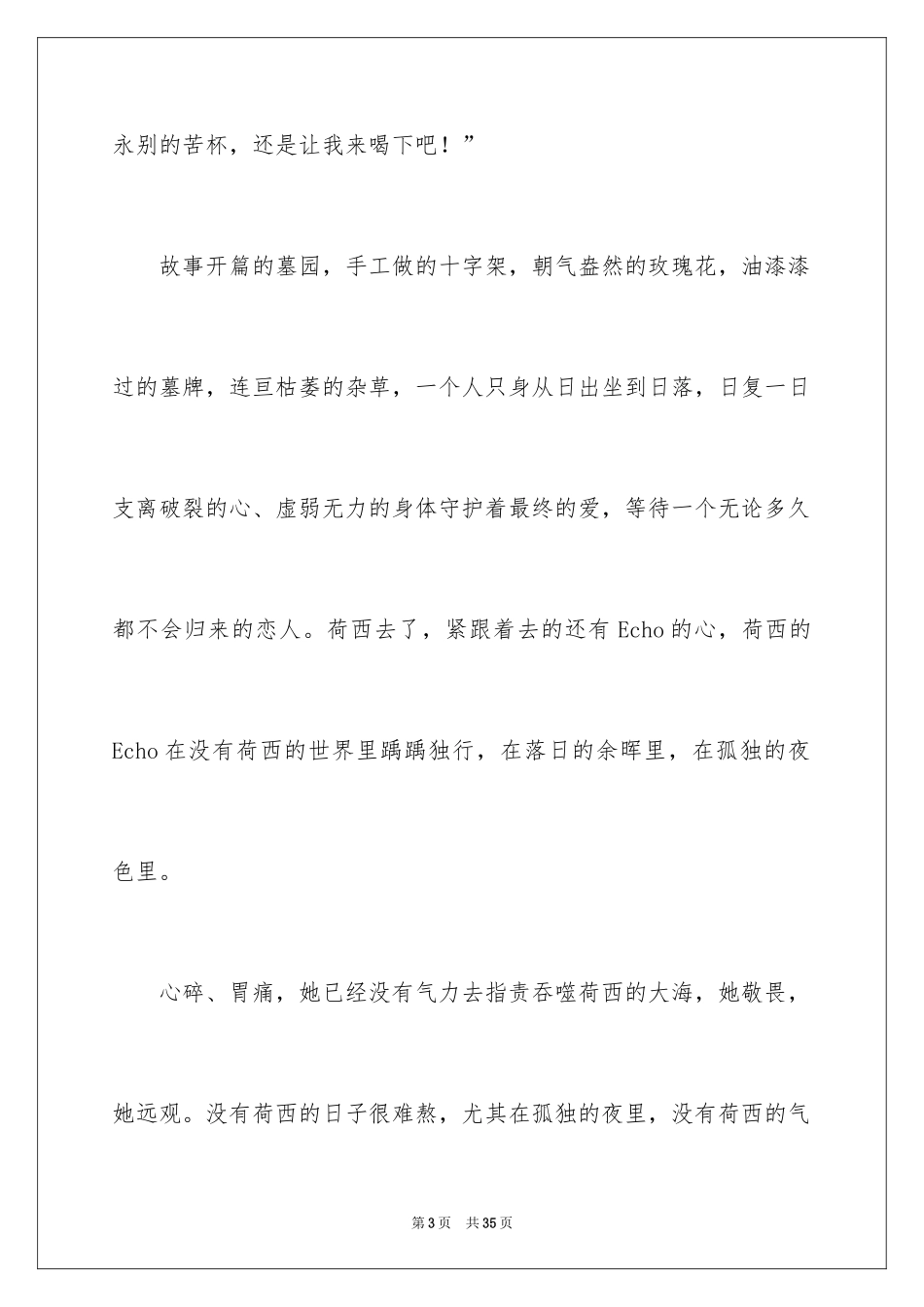 永别的苦杯，还是让我来喝下吧！”

故事开篇的墓园，手工做的十字架，朝气盎然的玫瑰花，油漆漆过的墓牌，连亘枯萎的杂草，一个人只身从日出坐到日落，日复一日支离破裂的心、虚弱无力的身体守护着最终的爱，等待一个无论多久都不会归来的恋人。荷西去了，紧跟着去的还有Echo的心，荷西的Echo在没有荷西的世界里踽踽独行，在落日的余晖里，在孤独的夜色里。

心碎、胃痛，她已经没有气力去指责吞噬荷西的大海，她敬畏，她远观。没有荷西的日子很难熬，尤其在孤独的夜里，没有荷西的气

第3页 共35页